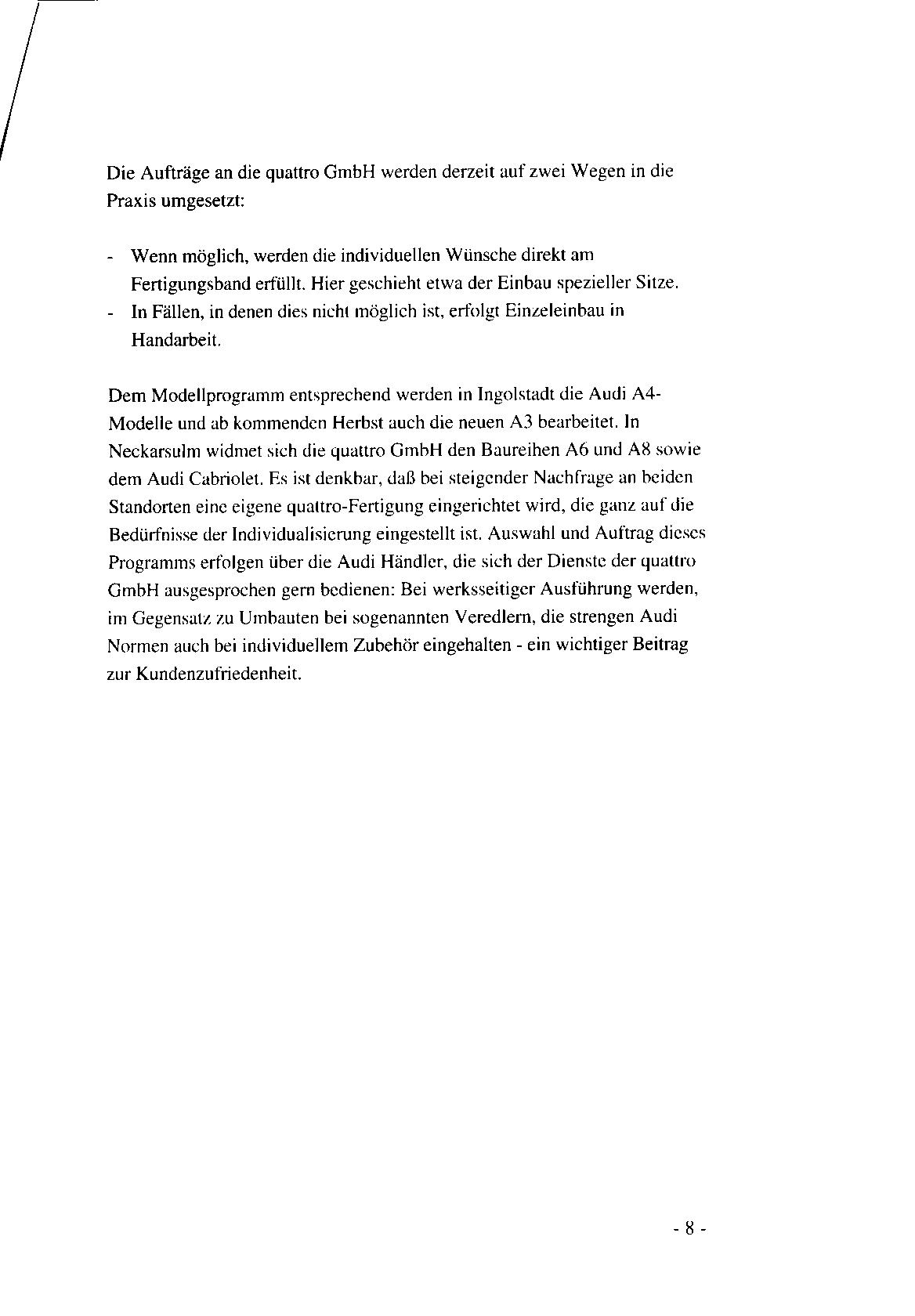 Die Aufträge an die quattro GmbH werden derzeit auf zwei Wegen in die Praxis umgesetzt:

- Wenn möglich, werden die individuellen Wünsche direkt am Fertigungsband erfüllt. Hier geschieht etwa der Einbau spezieller Sitze.
- In Fällen, in denen dies nicht möglich ist, erfolgt Einzeleinbau in Handarbeit.

Dem Modellprogramm entsprechend werden in Ingolstadt die Audi A4-Modelle und ab kommenden Herbst auch die neuen A3 bearbeitet. In Neckarsulm widmet sich die quattro GmbH den Baureihen A6 und A8 sowie dem Audi Cabriolet. Es ist denkbar, daß bei steigender Nachfrage an beiden Standorten eine eigene quattro-Fertigung eingerichtet wird, die ganz auf die Bedürfnisse der Individualisierung eingestellt ist. Auswahl und Auftrag dieses Programms erfolgen über die Audi Händler, die sich der Dienste der quattro GmbH ausgesprochen gern bedienen: Bei werksseitiger Ausführung werden, im Gegensatz zu Umbauten bei sogenannten Veredlern, die strengen Audi Normen auch bei individuellem Zubehör eingehalten - ein wichtiger Beitrag zur Kundenzufriedenheit.

- 8 -